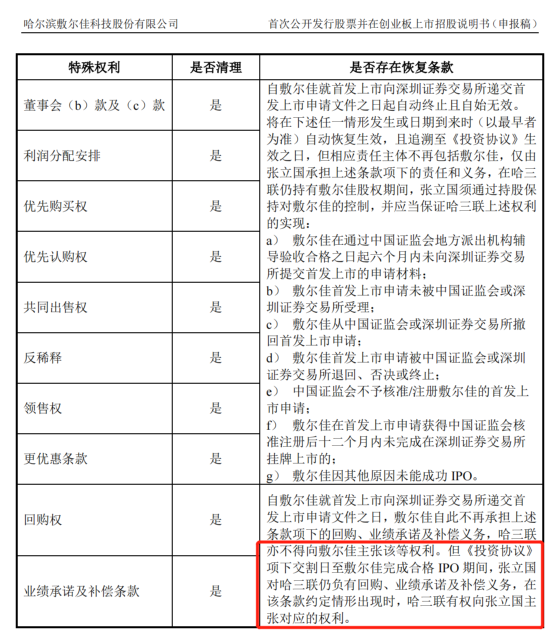 哈尔滨敷尔佳科技股份有限公司　　首次公开发行股票并在创业板上市招股说明书（申报稿）

| 特殊权利 | 是否清理 | 是否存在恢复条款 |
|---|---|---|
| 董事会（b）款及（c）款 | 是 | 自敷尔佳就首发上市向深圳证券交易所递交首发上市申请文件之日起自动终止且自始无效。将在下述任一情形发生或日期到来时（以最早者为准）自动恢复生效，且追溯至《投资协议》生效之日，但相应责任主体不再包括敷尔佳，仅由张立国承担上述条款项下的责任和义务，在哈三联仍持有敷尔佳股权期间，张立国须通过持股保持对敷尔佳的控制，并应当保证哈三联上述权利的实现：a） 敷尔佳在通过中国证监会地方派出机构辅导验收合格之日起六个月内未向深圳证券交易所提交首发上市的申请材料；b） 敷尔佳首发上市申请未被中国证监会或深圳证券交易所受理；c） 敷尔佳从中国证监会或深圳证券交易所撤回首发上市申请；d） 敷尔佳首发上市申请被中国证监会或深圳证券交易所退回、否决或终止；e） 中国证监会不予核准/注册敷尔佳的首发上市申请；f） 敷尔佳在首发上市申请获得中国证监会核准注册后十二个月内未完成在深圳证券交易所挂牌上市的；g） 敷尔佳因其他原因未能成功 IPO。 |
| 利润分配安排 | 是 | |
| 优先购买权 | 是 | |
| 优先认购权 | 是 | |
| 共同出售权 | 是 | |
| 反稀释 | 是 | |
| 领售权 | 是 | |
| 更优惠条款 | 是 | |
| 回购权 | 是 | 自敷尔佳就首发上市向深圳证券交易所递交首发上市申请文件之日，敷尔佳自此不再承担上述条款项下的回购、业绩承诺及补偿义务，哈三联亦不得向敷尔佳主张该等权利。但《投资协议》项下交割日至敷尔佳完成合格 IPO 期间，张立国对哈三联仍负有回购、业绩承诺及补偿义务，在该条款约定情形出现时，哈三联有权向张立国主张对应的权利。 |
| 业绩承诺及补偿条款 | 是 | |